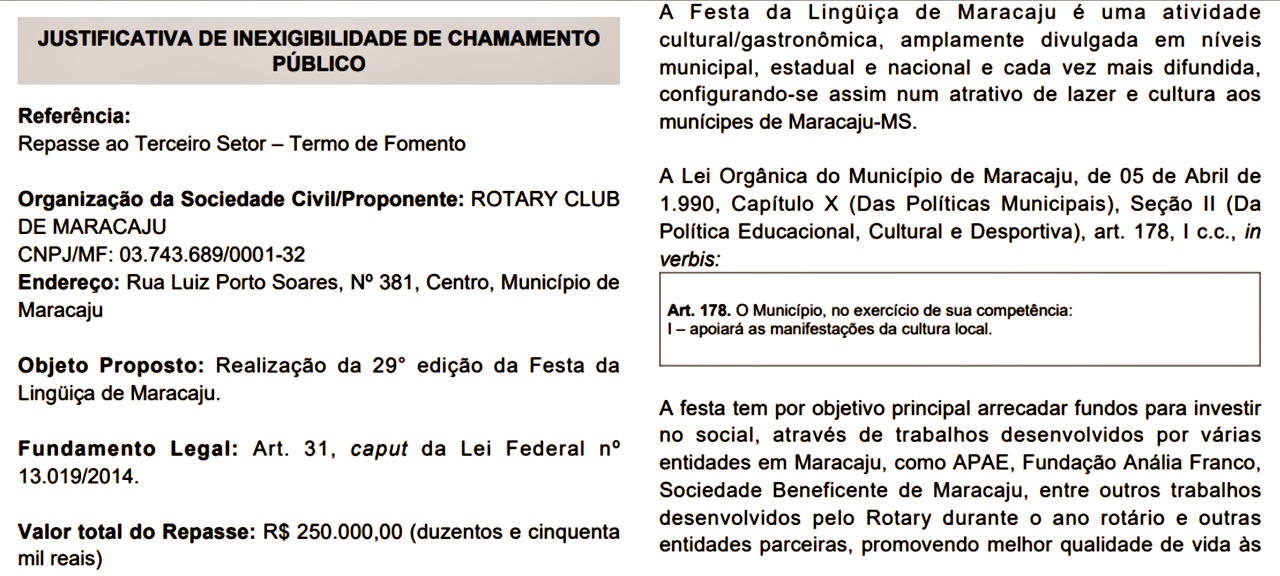 JUSTIFICATIVA DE INEXIGIBILIDADE DE CHAMAMENTO PÚBLICO

Referência:
Repasse ao Terceiro Setor – Termo de Fomento

Organização da Sociedade Civil/Proponente: ROTARY CLUB DE MARACAJU
CNPJ/MF: 03.743.689/0001-32
Endereço: Rua Luiz Porto Soares, Nº 381, Centro, Município de Maracaju

Objeto Proposto: Realização da 29° edição da Festa da Lingüiça de Maracaju.

Fundamento Legal: Art. 31, caput da Lei Federal nº 13.019/2014.

Valor total do Repasse: R$ 250.000,00 (duzentos e cinquenta mil reais)

A Festa da Lingüiça de Maracaju é uma atividade cultural/gastronômica, amplamente divulgada em níveis municipal, estadual e nacional e cada vez mais difundida, configurando-se assim num atrativo de lazer e cultura aos munícipes de Maracaju-MS.

A Lei Orgânica do Município de Maracaju, de 05 de Abril de 1.990, Capítulo X (Das Políticas Municipais), Seção II (Da Política Educacional, Cultural e Desportiva), art. 178, I c.c., in verbis:

Art. 178. O Município, no exercício de sua competência:
I – apoiará as manifestações da cultura local.

A festa tem por objetivo principal arrecadar fundos para investir no social, através de trabalhos desenvolvidos por várias entidades em Maracaju, como APAE, Fundação Anália Franco, Sociedade Beneficente de Maracaju, entre outros trabalhos desenvolvidos pelo Rotary durante o ano rotário e outras entidades parceiras, promovendo melhor qualidade de vida às